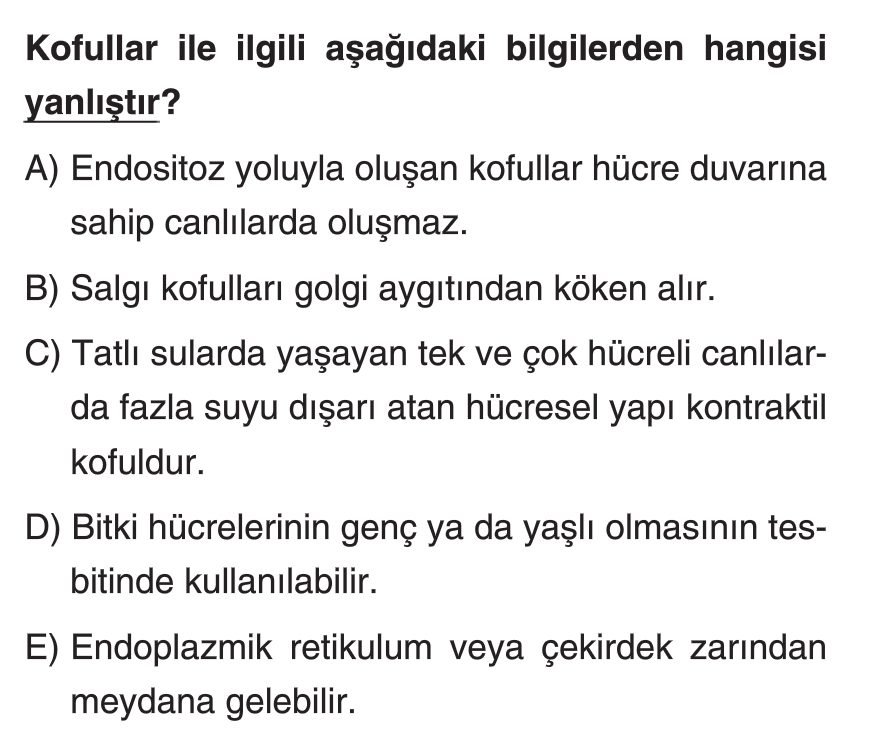 Kofullar ile ilgili aşağıdaki bilgilerden hangisi yanlıştır?

A) Endositoz yoluyla oluşan kofullar hücre duvarına sahip canlılarda oluşmaz.

B) Salgı kofulları golgi aygıtından köken alır.

C) Tatlı sularda yaşayan tek ve çok hücreli canlılarda fazla suyu dışarı atan hücresel yapı kontraktil kofuldur.

D) Bitki hücrelerinin genç ya da yaşlı olmasının tesbitinde kullanılabilir.

E) Endoplazmik retikulum veya çekirdek zarından meydana gelebilir.